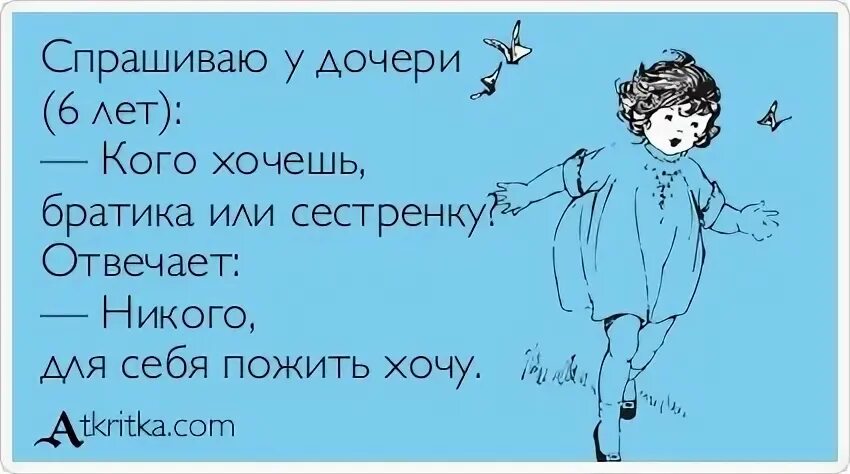 Спрашиваю у дочери (6 лет):
— Кого хочешь, братика или сестренку?
Отвечает:
— Никого, для себя пожить хочу.

Atkritka.com